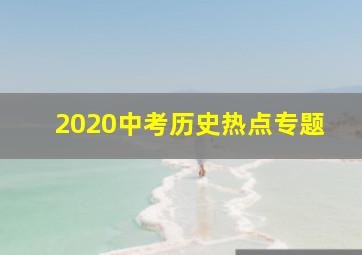 2020中考历史热点专题